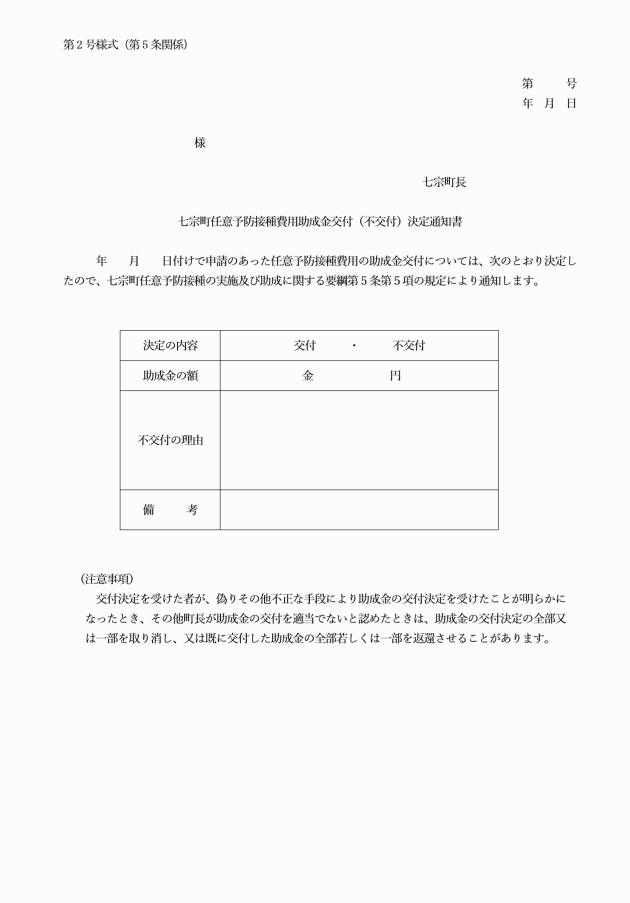 第２号様式（第５条関係）

第　　号
年　月　日

様

七宗町長

七宗町任意予防接種費用助成金交付（不交付）決定通知書

年　　月　　日付けで申請のあった任意予防接種費用の助成金交付については、次のとおり決定したので、七宗町任意予防接種の実施及び助成に関する要綱第５条第５項の規定により通知します。

| 決定の内容 | 交付　　・　　不交付 |
|---|---|
| 助成金の額 | 金　　　　円 |
| 不交付の理由 | |
| 備　　考 | |

（注意事項）
交付決定を受けた者が、偽りその他不正な手段により助成金の交付決定を受けたことが明らかになったとき、その他町長が助成金の交付を適当でないと認めたときは、助成金の交付決定の全部又は一部を取り消し、又は既に交付した助成金の全部若しくは一部を返還させることがあります。